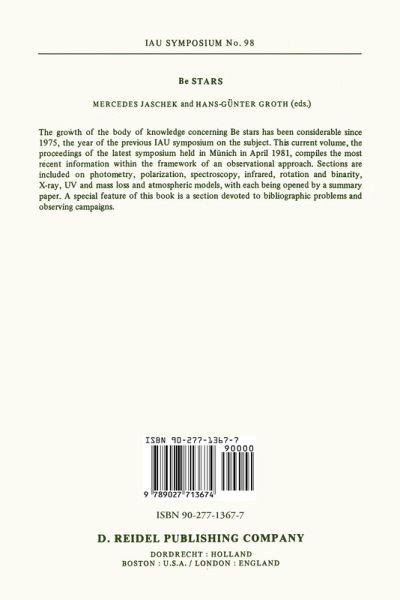 IAU SYMPOSIUM No. 98

Be STARS

MERCEDES JASCHEK and HANS-GÜNTER GROTH (eds.)

The growth of the body of knowledge concerning Be stars has been considerable since 1975, the year of the previous IAU symposium on the subject. This current volume, the proceedings of the latest symposium held in Münich in April 1981, compiles the most recent information within the framework of an observational approach. Sections are included on photometry, polarization, spectroscopy, infrared, rotation and binarity, X-ray, UV and mass loss and atmospheric models, with each being opened by a summary paper. A special feature of this book is a section devoted to bibliographic problems and observing campaigns.

ISBN 90-277-1367-7

90000

9 789027 713674

ISBN 90-277-1367-7

D. REIDEL PUBLISHING COMPANY

DORDRECHT : HOLLAND
BOSTON : U.S.A. / LONDON : ENGLAND